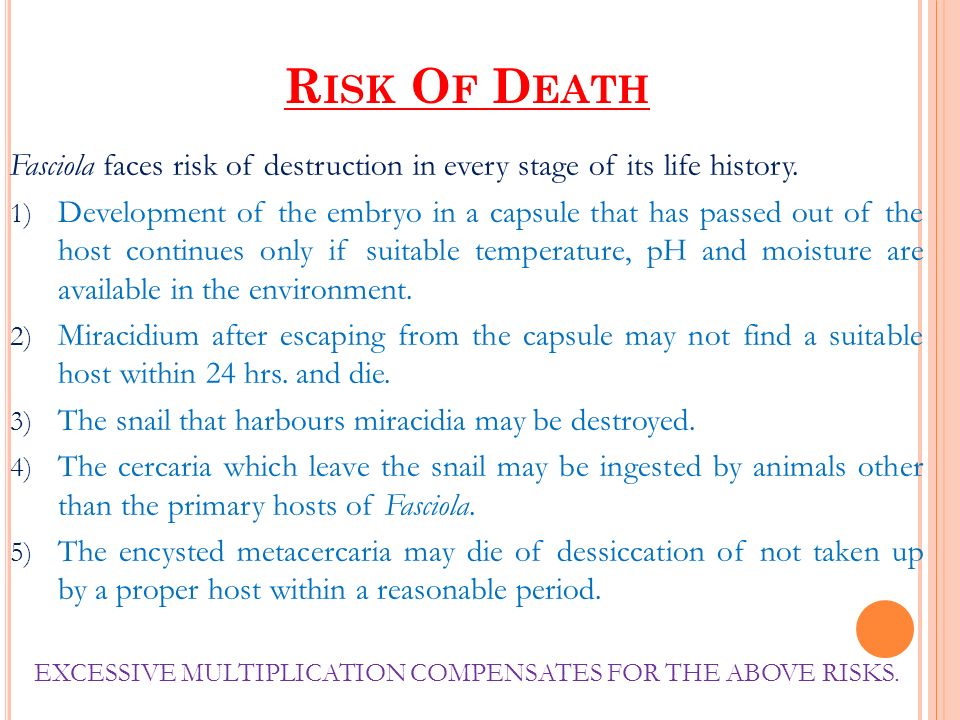 RISK OF DEATH

Fasciola faces risk of destruction in every stage of its life history.

1) Development of the embryo in a capsule that has passed out of the host continues only if suitable temperature, pH and moisture are available in the environment.

2) Miracidium after escaping from the capsule may not find a suitable host within 24 hrs. and die.

3) The snail that harbours miracidia may be destroyed.

4) The cercaria which leave the snail may be ingested by animals other than the primary hosts of Fasciola.

5) The encysted metacercaria may die of dessiccation of not taken up by a proper host within a reasonable period.

EXCESSIVE MULTIPLICATION COMPENSATES FOR THE ABOVE RISKS.